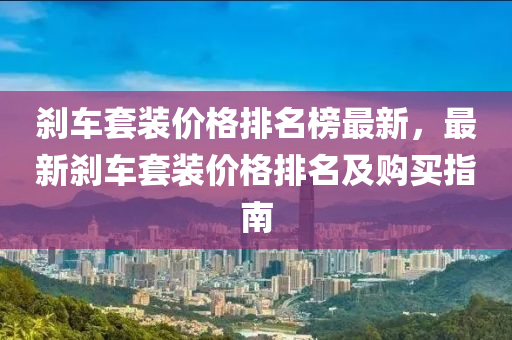 刹车套装价格排名榜最新，最新刹车套装价格排名及购买指南